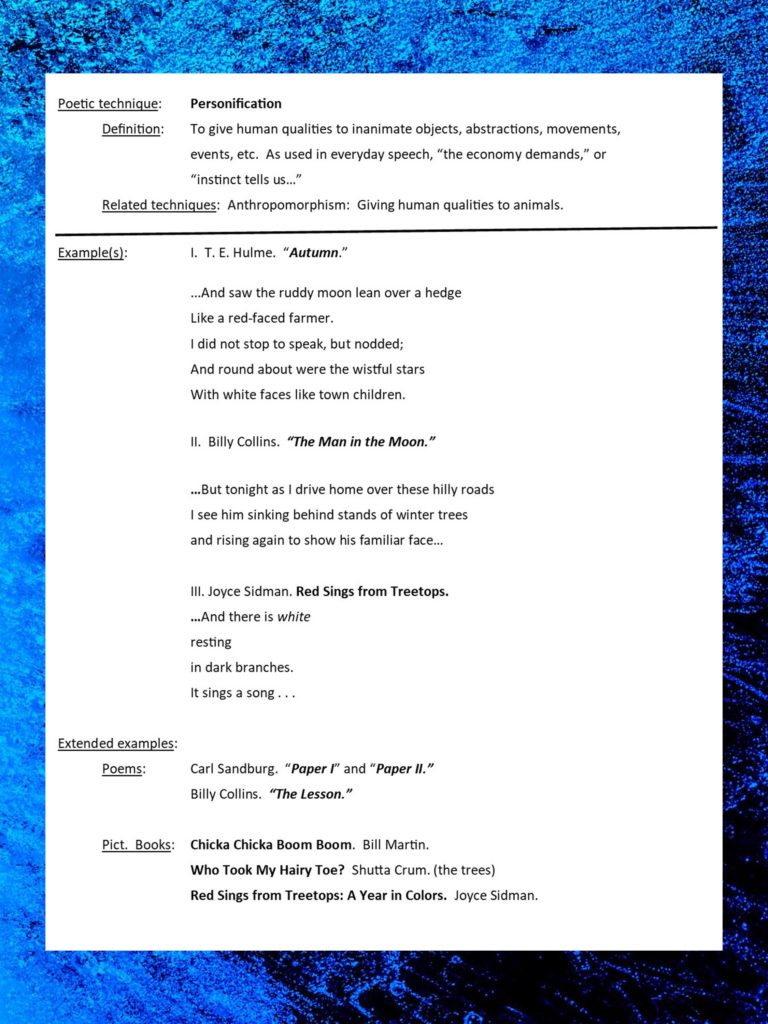 Poetic technique: Personification

Definition: To give human qualities to inanimate objects, abstractions, movements, events, etc. As used in everyday speech, "the economy demands," or "instinct tells us..."

Related techniques: Anthropomorphism: Giving human qualities to animals.

Example(s): I. T. E. Hulme. "Autumn."

...And saw the ruddy moon lean over a hedge
Like a red-faced farmer.
I did not stop to speak, but nodded;
And round about were the wistful stars
With white faces like town children.

II. Billy Collins. "The Man in the Moon."

...But tonight as I drive home over these hilly roads
I see him sinking behind stands of winter trees
and rising again to show his familiar face...

III. Joyce Sidman. Red Sings from Treetops.
...And there is white
resting
in dark branches.
It sings a song . . .

Extended examples:

Poems: Carl Sandburg. "Paper I" and "Paper II."
Billy Collins. "The Lesson."

Pict. Books: Chicka Chicka Boom Boom. Bill Martin.
Who Took My Hairy Toe? Shutta Crum. (the trees)
Red Sings from Treetops: A Year in Colors. Joyce Sidman.